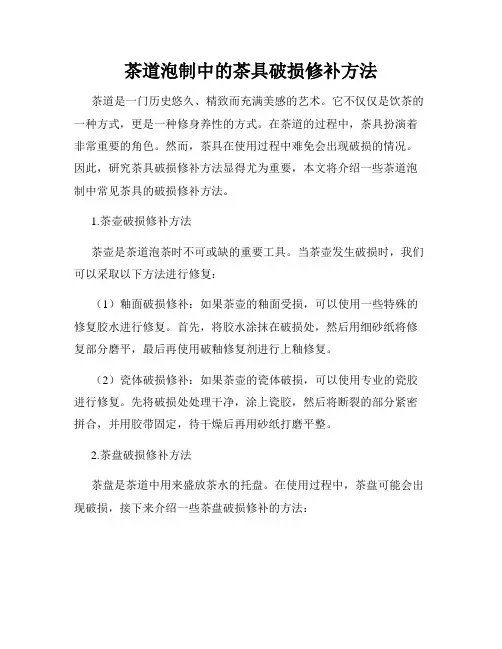 茶道泡制中的茶具破损修补方法

茶道是一门历史悠久、精致而充满美感的艺术。它不仅仅是饮茶的一种方式，更是一种修身养性的方式。在茶道的过程中，茶具扮演着非常重要的角色。然而，茶具在使用过程中难免会出现破损的情况。因此，研究茶具破损修补方法显得尤为重要，本文将介绍一些茶道泡制中常见茶具的破损修补方法。

1.茶壶破损修补方法

茶壶是茶道泡茶时不可或缺的重要工具。当茶壶发生破损时，我们可以采取以下方法进行修复：

（1）釉面破损修补：如果茶壶的釉面受损，可以使用一些特殊的修复胶水进行修复。首先，将胶水涂抹在破损处，然后用细砂纸将修复部分磨平，最后再使用破釉修复剂进行上釉修复。

（2）瓷体破损修补：如果茶壶的瓷体破损，可以使用专业的瓷胶进行修复。先将破损处处理干净，涂上瓷胶，然后将断裂的部分紧密拼合，并用胶带固定，待干燥后再用砂纸打磨平整。

2.茶盘破损修补方法

茶盘是茶道中用来盛放茶水的托盘。在使用过程中，茶盘可能会出现破损，接下来介绍一些茶盘破损修补的方法：